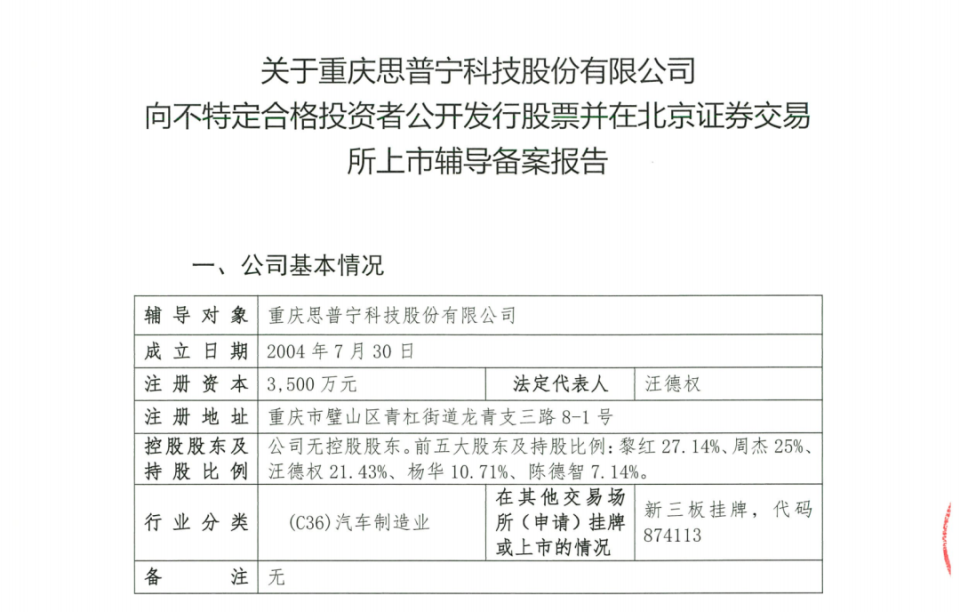 关于重庆思普宁科技股份有限公司
向不特定合格投资者公开发行股票并在北京证券交易所上市辅导备案报告

一、公司基本情况

| 辅导对象 | 重庆思普宁科技股份有限公司 | | |
|---|---|---|---|
| 成立日期 | 2004 年 7 月 30 日 | | |
| 注册资本 | 3,500 万元 | 法定代表人 | 汪德权 |
| 注册地址 | 重庆市璧山区青杠街道龙青支三路 8-1 号 | | |
| 控股股东及持股比例 | 公司无控股股东。前五大股东及持股比例：黎红 27.14%、周杰 25%、汪德权 21.43%、杨华 10.71%、陈德智 7.14%。 | | |
| 行业分类 | (C36)汽车制造业 | 在其他交易场所（申请）挂牌或上市的情况 | 新三板挂牌，代码 874113 |
| 备注 | 无 | | |